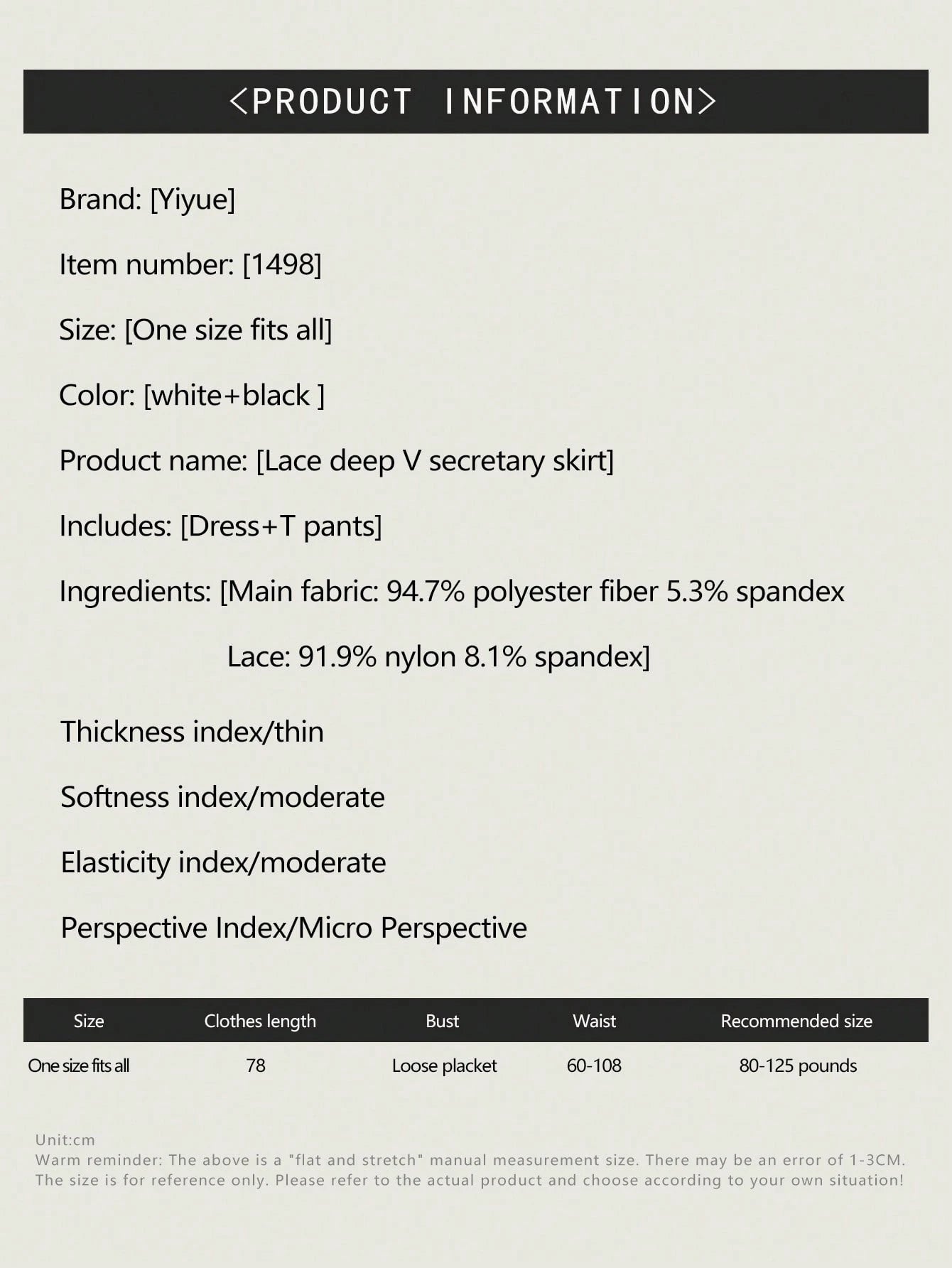 <PRODUCT INFORMATION>

Brand: [Yiyue]

Item number: [1498]

Size: [One size fits all]

Color: [white+black ]

Product name: [Lace deep V secretary skirt]

Includes: [Dress+T pants]

Ingredients: [Main fabric: 94.7% polyester fiber 5.3% spandex
Lace: 91.9% nylon 8.1% spandex]

Thickness index/thin

Softness index/moderate

Elasticity index/moderate

Perspective Index/Micro Perspective

| Size | Clothes length | Bust | Waist | Recommended size |
|---|---|---|---|---|
| One size fits all | 78 | Loose placket | 60-108 | 80-125 pounds |

Unit:cm
Warm reminder: The above is a "flat and stretch" manual measurement size. There may be an error of 1-3CM. The size is for reference only. Please refer to the actual product and choose according to your own situation!